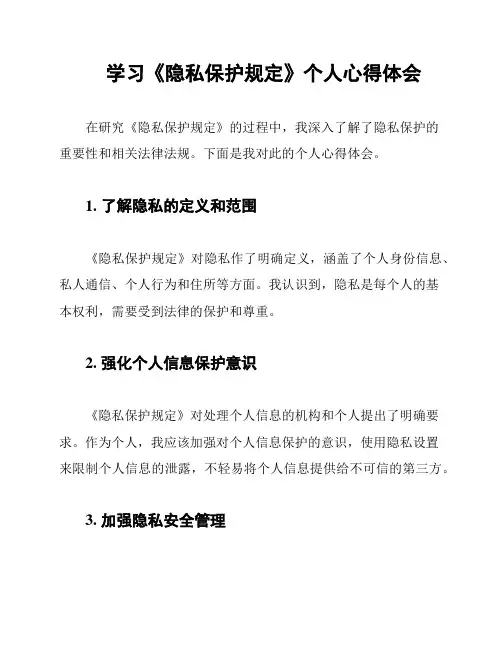 学习《隐私保护规定》个人心得体会

在研究《隐私保护规定》的过程中，我深入了解了隐私保护的重要性和相关法律法规。下面是我对此的个人心得体会。

1. 了解隐私的定义和范围

《隐私保护规定》对隐私作了明确定义，涵盖了个人身份信息、私人通信、个人行为和住所等方面。我认识到，隐私是每个人的基本权利，需要受到法律的保护和尊重。

2. 强化个人信息保护意识

《隐私保护规定》对处理个人信息的机构和个人提出了明确要求。作为个人，我应该加强对个人信息保护的意识，使用隐私设置来限制个人信息的泄露，不轻易将个人信息提供给不可信的第三方。

3. 加强隐私安全管理